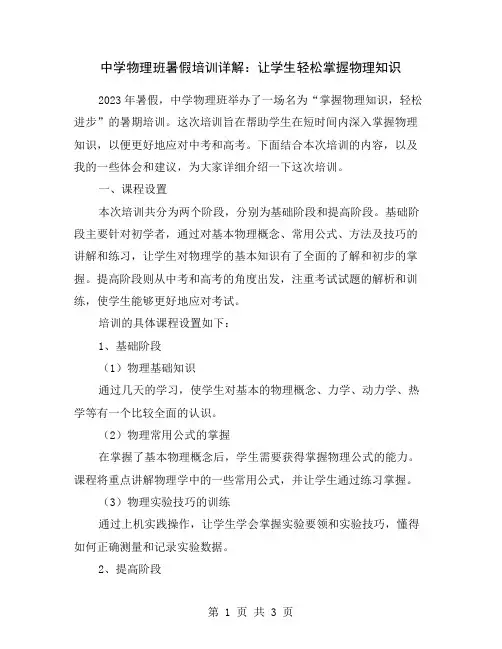 中学物理班暑假培训详解：让学生轻松掌握物理知识

2023年暑假，中学物理班举办了一场名为“掌握物理知识，轻松进步”的暑期培训。这次培训旨在帮助学生在短时间内深入掌握物理知识，以便更好地应对中考和高考。下面结合本次培训的内容，以及我的一些体会和建议，为大家详细介绍一下这次培训。

一、课程设置

本次培训共分为两个阶段，分别为基础阶段和提高阶段。基础阶段主要针对初学者，通过对基本物理概念、常用公式、方法及技巧的讲解和练习，让学生对物理学的基本知识有了全面的了解和初步的掌握。提高阶段则从中考和高考的角度出发，注重考试试题的解析和训练，使学生能够更好地应对考试。

培训的具体课程设置如下：

1、基础阶段

（1）物理基础知识

通过几天的学习，使学生对基本的物理概念、力学、动力学、热学等有一个比较全面的认识。

（2）物理常用公式的掌握

在掌握了基本物理概念后，学生需要获得掌握物理公式的能力。课程将重点讲解物理学中的一些常用公式，并让学生通过练习掌握。

（3）物理实验技巧的训练

通过上机实践操作，让学生学会掌握实验要领和实验技巧，懂得如何正确测量和记录实验数据。

2、提高阶段

第 1 页 共 3 页